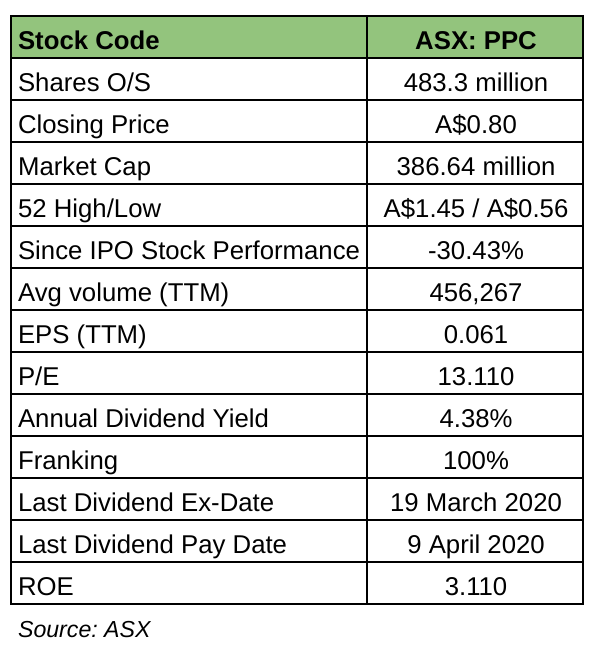 | Stock Code | ASX: PPC |
|---|---|
| Shares O/S | 483.3 million |
| Closing Price | A$0.80 |
| Market Cap | 386.64 million |
| 52 High/Low | A$1.45 / A$0.56 |
| Since IPO Stock Performance | -30.43% |
| Avg volume (TTM) | 456,267 |
| EPS (TTM) | 0.061 |
| P/E | 13.110 |
| Annual Dividend Yield | 4.38% |
| Franking | 100% |
| Last Dividend Ex-Date | 19 March 2020 |
| Last Dividend Pay Date | 9 April 2020 |
| ROE | 3.110 |

Source: ASX